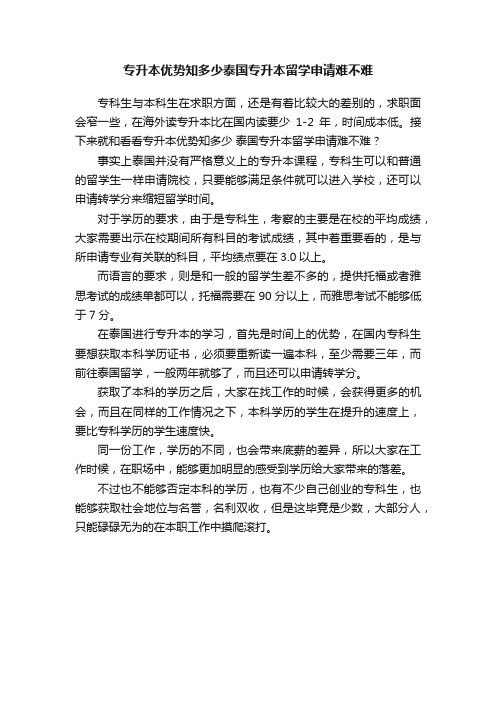 专升本优势知多少泰国专升本留学申请难不难

专科生与本科生在求职方面，还是有着比较大的差别的，求职面会窄一些，在海外读专升本比在国内读要少 1-2 年，时间成本低。接下来就和看看专升本优势知多少 泰国专升本留学申请难不难？

事实上泰国并没有严格意义上的专升本课程，专科生可以和普通的留学生一样申请院校，只要能够满足条件就可以进入学校，还可以申请转学分来缩短留学时间。

对于学历的要求，由于是专科生，考察的主要是在校的平均成绩，大家需要出示在校期间所有科目的考试成绩，其中着重要看的，是与所申请专业有关联的科目，平均绩点要在 3.0 以上。

而语言的要求，则是和一般的留学生差不多的，提供托福或者雅思考试的成绩单都可以，托福需要在 90 分以上，而雅思考试不能够低于 7 分。

在泰国进行专升本的学习，首先是时间上的优势，在国内专科生要想获取本科学历证书，必须要重新读一遍本科，至少需要三年，而前往泰国留学，一般两年就够了，而且还可以申请转学分。

获取了本科的学历之后，大家在找工作的时候，会获得更多的机会，而且在同样的工作情况之下，本科学历的学生在提升的速度上，要比专科学历的学生速度快。

同一份工作，学历的不同，也会带来底薪的差异，所以大家在工作时候，在职场中，能够更加明显的感受到学历给大家带来的落差。

不过也不能够否定本科的学历，也有不少自己创业的专科生，也能够获取社会地位与名誉，名利双收，但是这毕竟是少数，大部分人，只能碌碌无为的在本职工作中摸爬滚打。